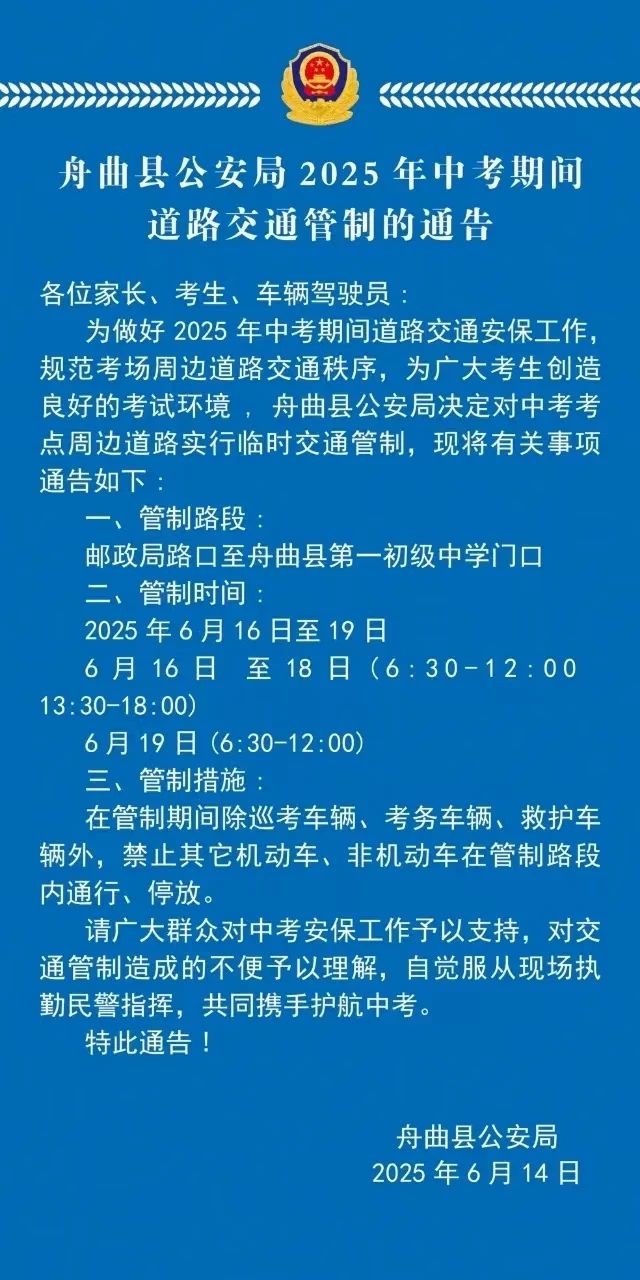 舟曲县公安局2025年中考期间
道路交通管制的通告

各位家长、考生、车辆驾驶员：

为做好2025年中考期间道路交通安保工作，规范考场周边道路交通秩序，为广大考生创造良好的考试环境，舟曲县公安局决定对中考考点周边道路实行临时交通管制，现将有关事项通告如下：

一、管制路段：

邮政局路口至舟曲县第一初级中学门口

二、管制时间：

2025年6月16日至19日

6月16日 至18日(6:30-12:00 13:30-18:00)

6月19日(6:30-12:00)

三、管制措施：

在管制期间除巡考车辆、考务车辆、救护车辆外，禁止其它机动车、非机动车在管制路段内通行、停放。

请广大群众对中考安保工作予以支持，对交通管制造成的不便予以理解，自觉服从现场执勤民警指挥，共同携手护航中考。

特此通告！

舟曲县公安局
2025年6月14日